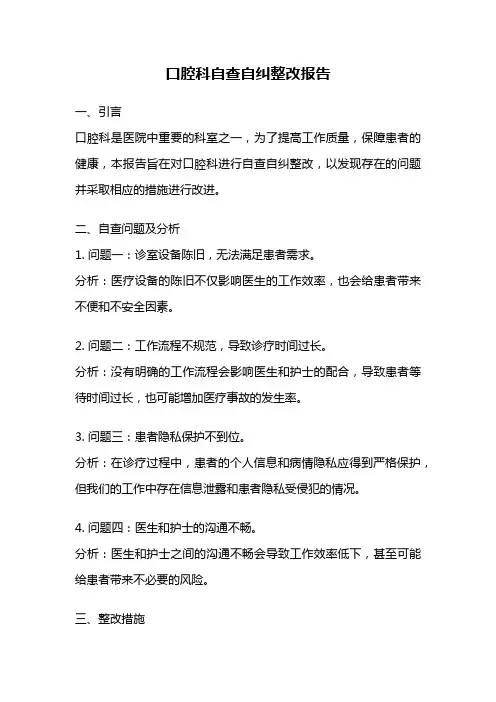 口腔科自查自纠整改报告

一、引言

口腔科是医院中重要的科室之一，为了提高工作质量，保障患者的健康，本报告旨在对口腔科进行自查自纠整改，以发现存在的问题并采取相应的措施进行改进。

二、自查问题及分析

1. 问题一：诊室设备陈旧，无法满足患者需求。

分析：医疗设备的陈旧不仅影响医生的工作效率，也会给患者带来不便和不安全因素。

2. 问题二：工作流程不规范，导致诊疗时间过长。

分析：没有明确的工作流程会影响医生和护士的配合，导致患者等待时间过长，也可能增加医疗事故的发生率。

3. 问题三：患者隐私保护不到位。

分析：在诊疗过程中，患者的个人信息和病情隐私应得到严格保护，但我们的工作中存在信息泄露和患者隐私受侵犯的情况。

4. 问题四：医生和护士的沟通不畅。

分析：医生和护士之间的沟通不畅会导致工作效率低下，甚至可能给患者带来不必要的风险。

三、整改措施